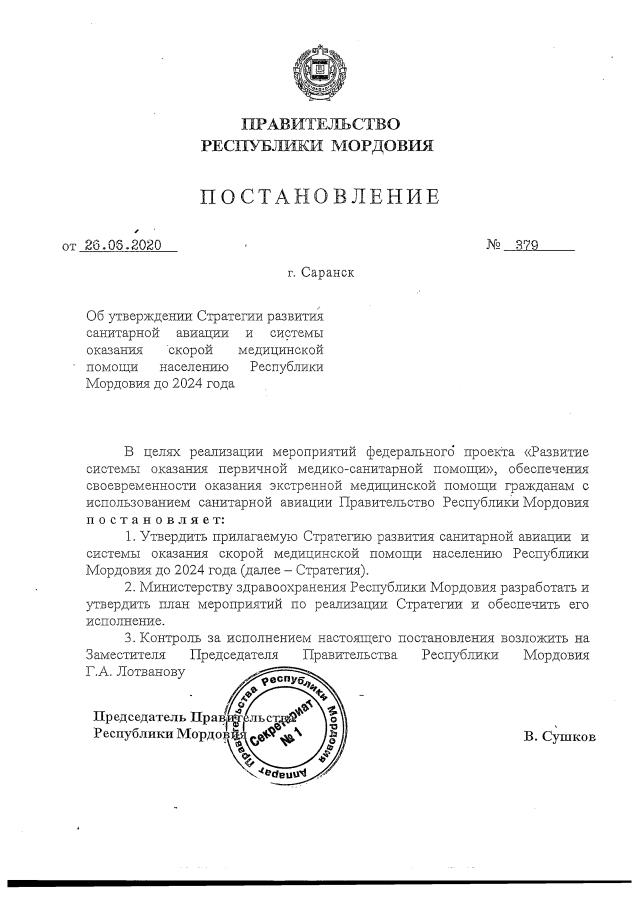 ПРАВИТЕЛЬСТВО
РЕСПУБЛИКИ МОРДОВИЯ

ПОСТАНОВЛЕНИЕ

от 26.06.2020 № 379

г. Саранск

Об утверждении Стратегии развития санитарной авиации и системы оказания скорой медицинской помощи населению Республики Мордовия до 2024 года

В целях реализации мероприятий федерального проекта «Развитие системы оказания первичной медико-санитарной помощи», обеспечения своевременности оказания экстренной медицинской помощи гражданам с использованием санитарной авиации Правительство Республики Мордовия постановляет:

1. Утвердить прилагаемую Стратегию развития санитарной авиации и системы оказания скорой медицинской помощи населению Республики Мордовия до 2024 года (далее – Стратегия).

2. Министерству здравоохранения Республики Мордовия разработать и утвердить план мероприятий по реализации Стратегии и обеспечить его исполнение.

3. Контроль за исполнением настоящего постановления возложить на Заместителя Председателя Правительства Республики Мордовия Г.А. Лотванову

Председатель Правительства
Республики Мордовия

В. Сушков

Аппарат Правительства Республики Мордовия
Секретариат
№ 1